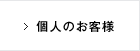 > 個人のお客様